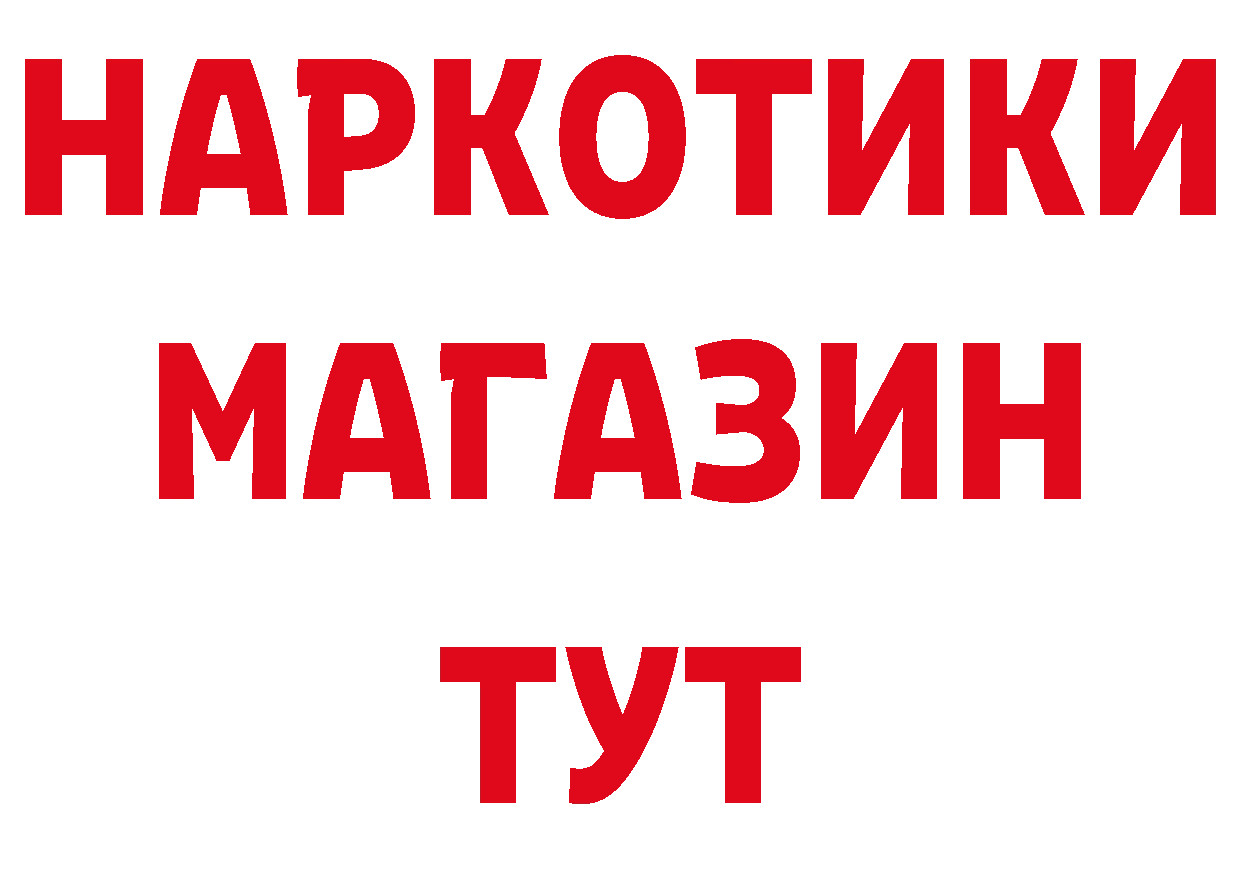 НАРКОТИКИ
МАГАЗИН
ТУТ